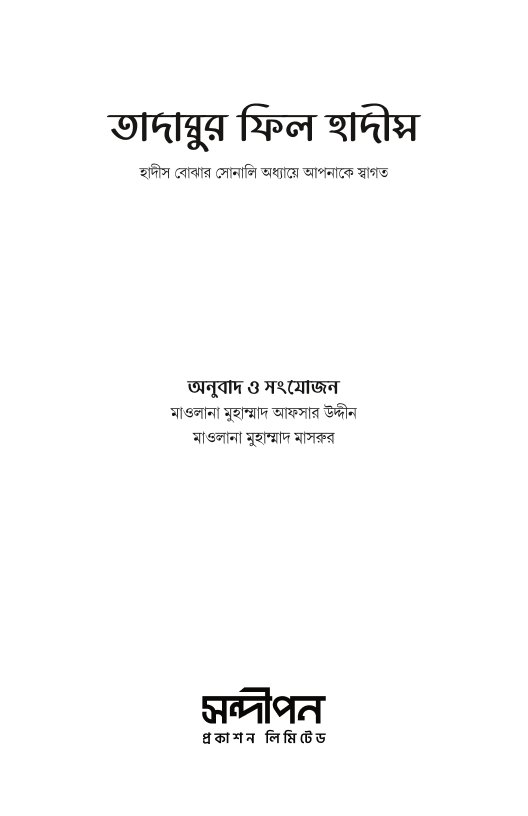 তাদাব্বুর ফিল হাদীস

হাদীস বোঝার সোনালি অধ্যায়ে আপনাকে স্বাগত

অনুবাদ ও সংযোজন
মাওলানা মুহাম্মাদ আফসার উদ্দীন
মাওলানা মুহাম্মাদ মাসরুর

সন্দীপন
প্রকাশন লিমিটেড